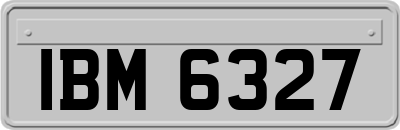 IBM 6327